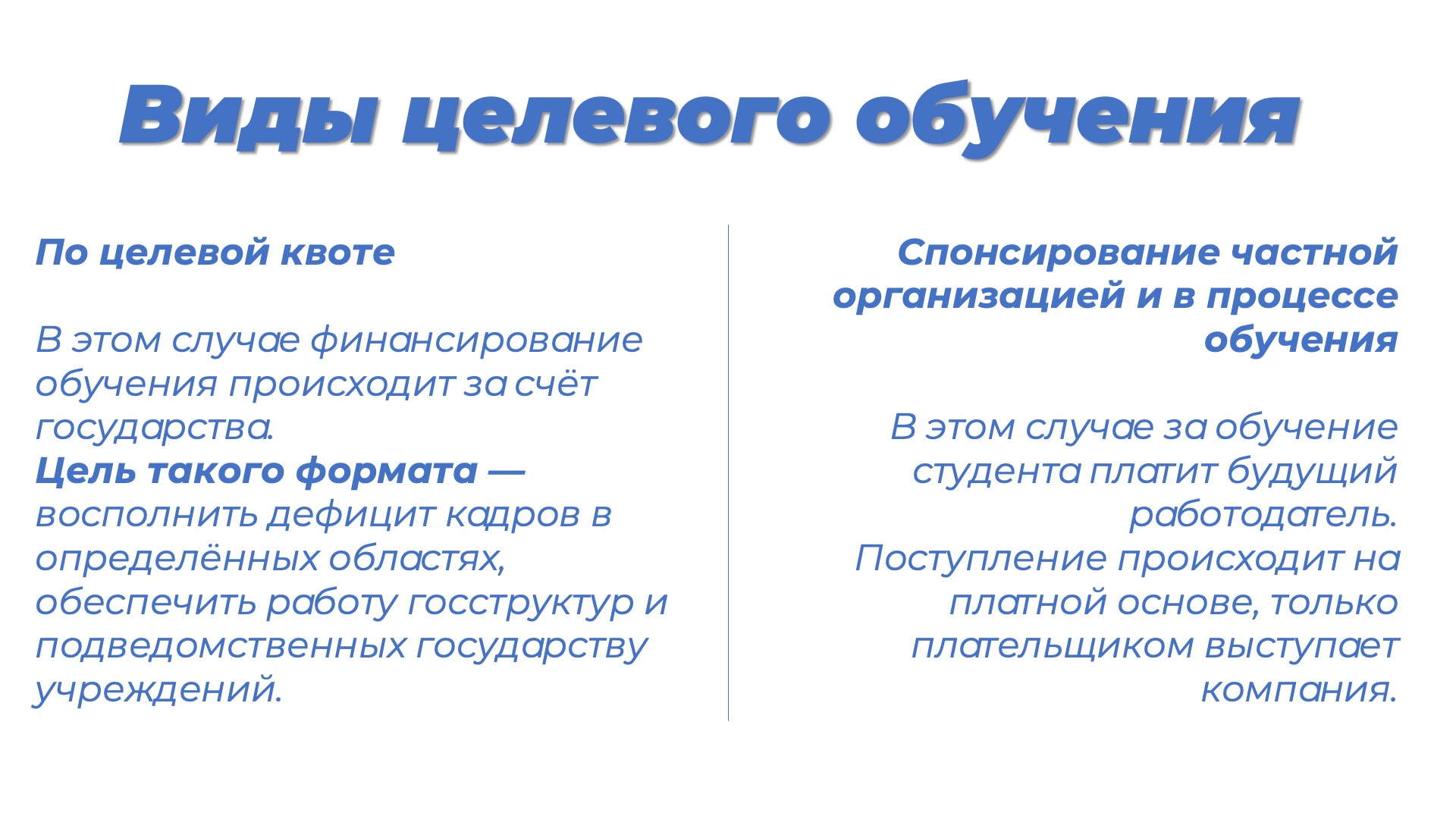 Виды целевого обучения

По целевой квоте

В этом случае финансирование обучения происходит за счёт государства.
Цель такого формата — восполнить дефицит кадров в определённых областях, обеспечить работу госструктур и подведомственных государству учреждений.

Спонсирование частной организацией и в процессе обучения

В этом случае за обучение студента платит будущий работодатель.
Поступление происходит на платной основе, только плательщиком выступает компания.